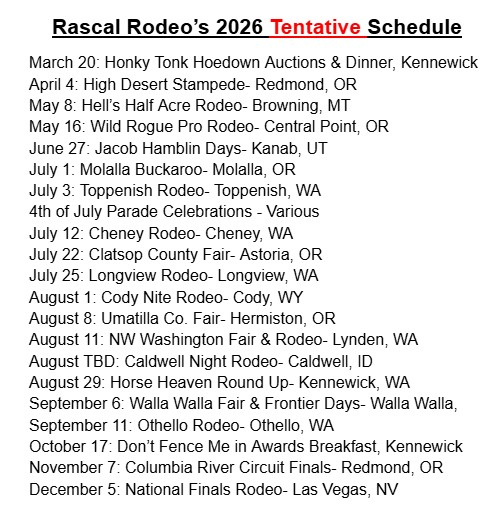 Rascal Rodeo's 2026 Tentative Schedule

March 20: Honky Tonk Hoedown Auctions & Dinner, Kennewick
April 4: High Desert Stampede- Redmond, OR
May 8: Hell's Half Acre Rodeo- Browning, MT
May 16: Wild Rogue Pro Rodeo- Central Point, OR
June 27: Jacob Hamblin Days- Kanab, UT
July 1: Molalla Buckaroo- Molalla, OR
July 3: Toppenish Rodeo- Toppenish, WA
4th of July Parade Celebrations - Various
July 12: Cheney Rodeo- Cheney, WA
July 22: Clatsop County Fair- Astoria, OR
July 25: Longview Rodeo- Longview, WA
August 1: Cody Nite Rodeo- Cody, WY
August 8: Umatilla Co. Fair- Hermiston, OR
August 11: NW Washington Fair & Rodeo- Lynden, WA
August TBD: Caldwell Night Rodeo- Caldwell, ID
August 29: Horse Heaven Round Up- Kennewick, WA
September 6: Walla Walla Fair & Frontier Days- Walla Walla,
September 11: Othello Rodeo- Othello, WA
October 17: Don't Fence Me in Awards Breakfast, Kennewick
November 7: Columbia River Circuit Finals- Redmond, OR
December 5: National Finals Rodeo- Las Vegas, NV